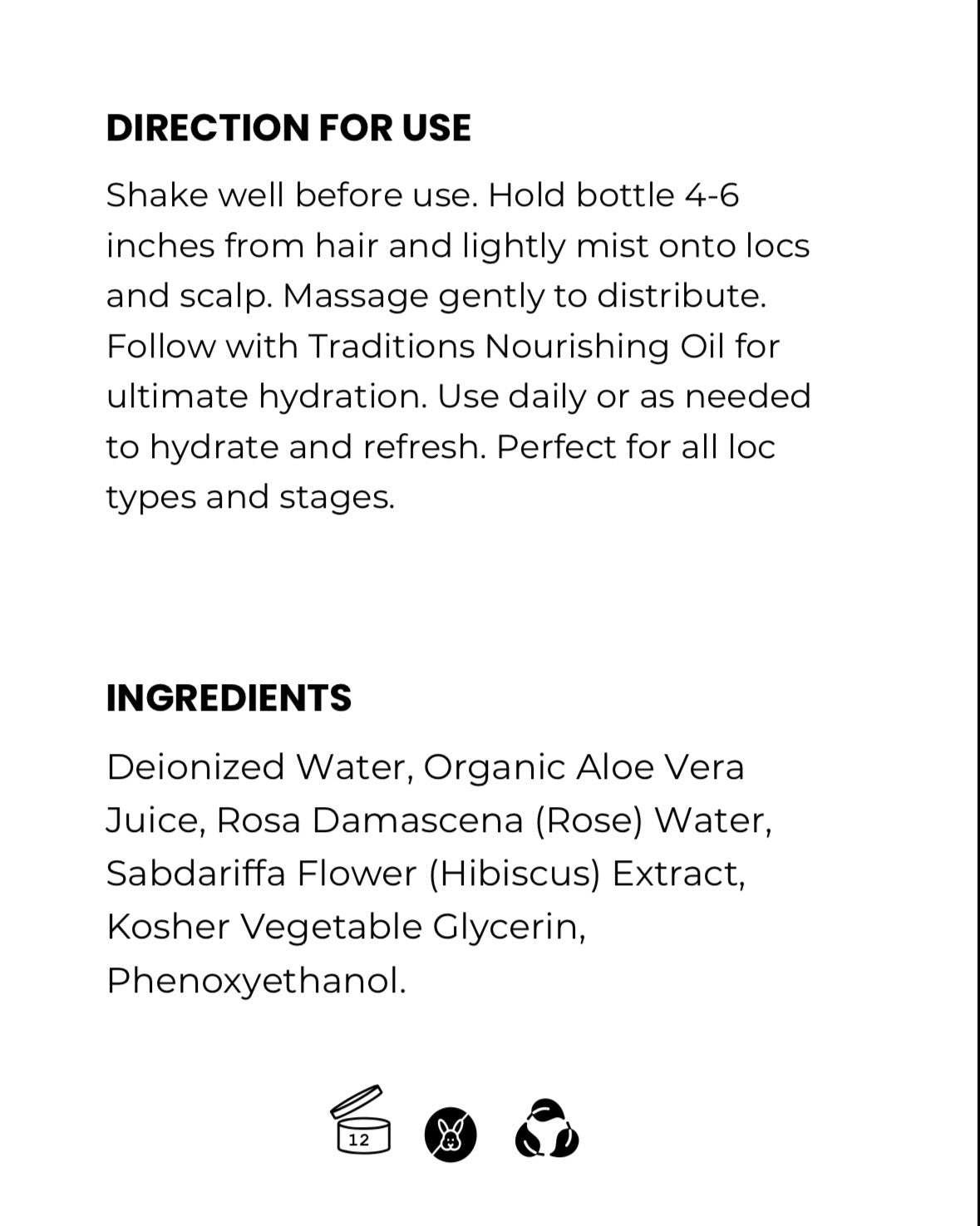 DIRECTION FOR USE

Shake well before use. Hold bottle 4-6 inches from hair and lightly mist onto locs and scalp. Massage gently to distribute. Follow with Traditions Nourishing Oil for ultimate hydration. Use daily or as needed to hydrate and refresh. Perfect for all loc types and stages.

INGREDIENTS

Deionized Water, Organic Aloe Vera Juice, Rosa Damascena (Rose) Water, Sabdariffa Flower (Hibiscus) Extract, Kosher Vegetable Glycerin, Phenoxyethanol.

12